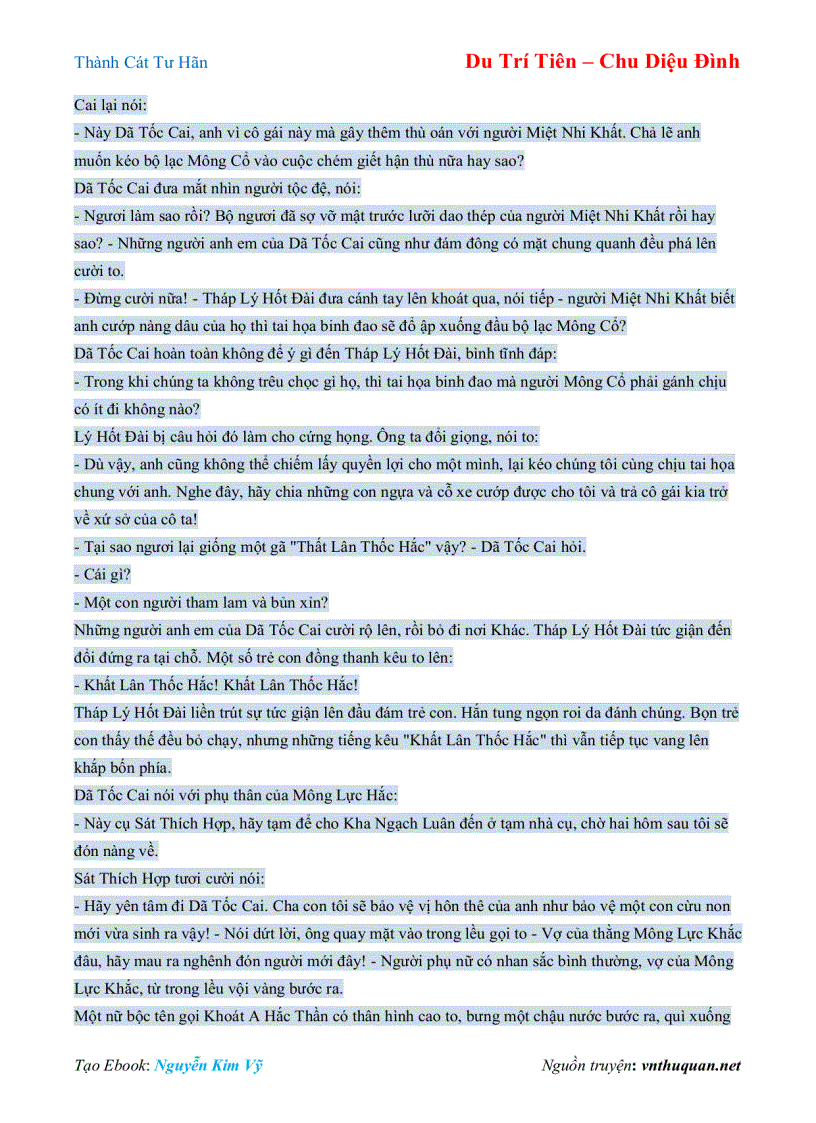 Thành Cát Tư Hãn

Du Trí Tiên – Chu Diệu Đình

Cai lại nói:

- Này Dã Tốc Cai, anh vì cô gái này mà gây thêm thù oán với người Miệt Nhi Khất. Chả lẽ anh muốn kéo bộ lạc Mông Cổ vào cuộc chém giết hận thù nữa hay sao?

Dã Tốc Cai đưa mắt nhìn người tộc đệ, nói:

- Ngươi làm sao rồi? Bộ ngươi đã sợ vỡ mật trước lưỡi dao thép của người Miệt Nhi Khất rồi hay sao? - Những người anh em của Dã Tốc Cai cũng như đám đông có mặt chung quanh đều phá lên cười to.

- Đừng cười nữa! - Tháp Lý Hốt Đài đưa cánh tay lên khoát qua, nói tiếp - người Miệt Nhi Khất biết anh cướp nàng dâu của họ thì tai họa binh đao sẽ đổ ập xuống đầu bộ lạc Mông Cổ?

Dã Tốc Cai hoàn toàn không để ý gì đến Tháp Lý Hốt Đài, bình tĩnh đáp:

- Trong khi chúng ta không trêu chọc gì họ, thì tai họa binh đao mà người Mông Cổ phải gánh chịu có ít đi không nào?

Lý Hốt Đài bị câu hỏi đó làm cho cứng họng. Ông ta đổi giọng, nói to:

- Dù vậy, anh cũng không thể chiếm lấy quyền lợi cho một mình, lại kéo chúng tôi cùng chịu tai họa chung với anh. Nghe đây, hãy chia những con ngựa và cỗ xe cướp được cho tôi và trả cô gái kia trở về xứ sở của cô ta!

- Tại sao ngươi lại giống một gã "Thất Lân Thốc Hắc" vậy? - Dã Tốc Cai hỏi.

- Cái gì?

- Một con người tham lam và bủn xỉn?

Những người anh em của Dã Tốc Cai cười rộ lên, rồi bỏ đi nơi Khác. Tháp Lý Hốt Đài tức giận đến đổi đứng ra tại chỗ. Một số trẻ con đồng thanh kêu to lên:

- Khất Lân Thốc Hắc! Khất Lân Thốc Hắc!

Tháp Lý Hốt Đài liền trút sự tức giận lên đầu đám trẻ con. Hắn tung ngọn roi da đánh chúng. Bọn trẻ con thấy thế đều bỏ chạy, nhưng những tiếng kêu "Khất Lân Thốc Hắc" thì vẫn tiếp tục vang lên khắp bốn phía.

Dã Tốc Cai nói với phụ thân của Mông Lực Hắc:

- Này cụ Sát Thích Hợp, hãy tạm để cho Kha Ngạch Luân đến ở tạm nhà cụ, chờ hai hôm sau tôi sẽ đón nàng về.

Sát Thích Hợp tươi cười nói:

- Hãy yên tâm đi Dã Tốc Cai. Cha con tôi sẽ bảo vệ vị hôn thê của anh như bảo vệ một con cừu non mới vừa sinh ra vậy! - Nói dứt lời, ông quay mặt vào trong lều gọi to - Vợ của thằng Mông Lực Khắc đâu, hãy mau ra nghênh đón người mới đây! - Người phụ nữ có nhan sắc bình thường, vợ của Mông Lực Khắc, từ trong lều vội vàng bước ra.

Một nữ bộc tên gọi Khoát A Hắc Thần có thân hình cao to, bưng một chậu nước bước ra, quì xuống

Tạo Ebook: Nguyễn Kim Vỹ

Nguồn truyện: vnthuquan.net